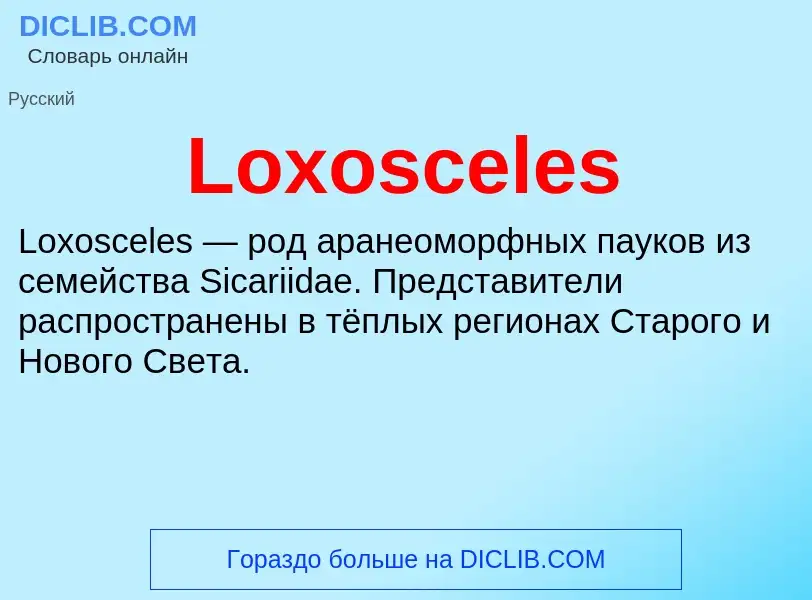 DICLIB.COM
Словарь онлайн

Русский

Loxosceles

Loxosceles — род аранеоморфных пауков из семейства Sicariidae. Представители распространены в тёплых регионах Старого и Нового Света.

Гораздо больше на DICLIB.COM